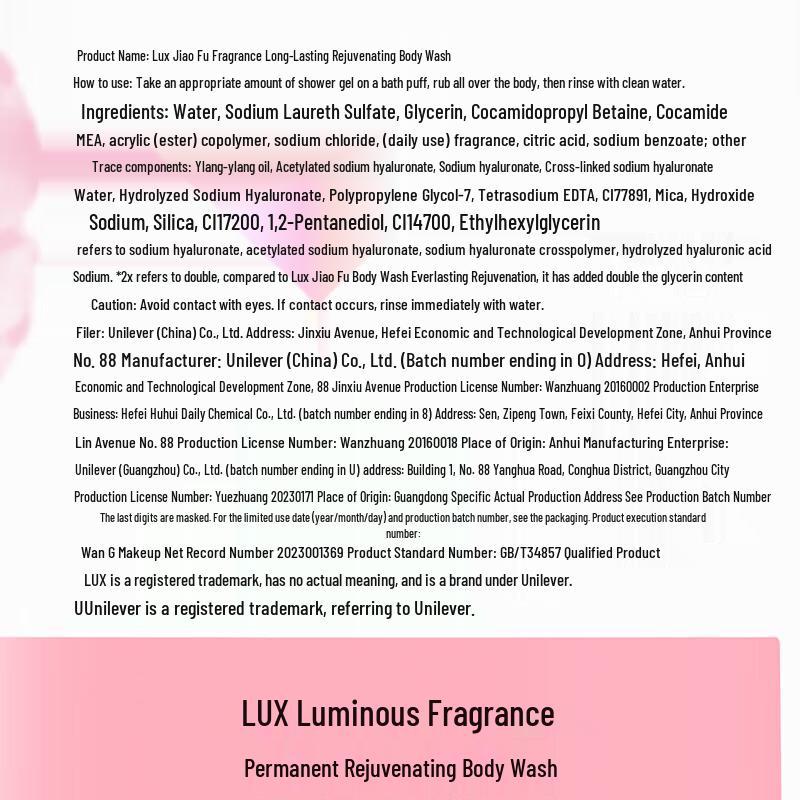 Product Name: Lux Jiao Fu Fragrance Long-Lasting Rejuvenating Body Wash

How to use: Take an appropriate amount of shower gel on a bath puff, rub all over the body, then rinse with clean water.

Ingredients: Water, Sodium Laureth Sulfate, Glycerin, Cocamidopropyl Betaine, Cocamide MEA, acrylic (ester) copolymer, sodium chloride, (daily use) fragrance, citric acid, sodium benzoate; other Trace components: Ylang-ylang oil, Acetylated sodium hyaluronate, Sodium hyaluronate, Cross-linked sodium hyaluronate Water, Hydrolyzed Sodium Hyaluronate, Polypropylene Glycol-7, Tetrasodium EDTA, CI77891, Mica, Hydroxide Sodium, Silica, CI17200, 1,2-Pentanediol, CI14700, Ethylhexylglycerin

refers to sodium hyaluronate, acetylated sodium hyaluronate, sodium hyaluronate crosspolymer, hydrolyzed hyaluronic acid Sodium. *2x refers to double, compared to Lux Jiao Fu Body Wash Everlasting Rejuvenation, it has added double the glycerin content

Caution: Avoid contact with eyes. If contact occurs, rinse immediately with water.

Filer: Unilever (China) Co., Ltd. Address: Jinxiu Avenue, Hefei Economic and Technological Development Zone, Anhui Province No. 88 Manufacturer: Unilever (China) Co., Ltd. (Batch number ending in 0) Address: Hefei, Anhui Economic and Technological Development Zone, 88 Jinxiu Avenue Production License Number: Wanzhuang 20160002 Production Enterprise Business: Hefei Huhui Daily Chemical Co., Ltd. (batch number ending in 8) Address: Sen, Zipeng Town, Feixi County, Hefei City, Anhui Province Lin Avenue No. 88 Production License Number: Wanzhuang 20160018 Place of Origin: Anhui Manufacturing Enterprise: Unilever (Guangzhou) Co., Ltd. (batch number ending in U) address: Building 1, No. 88 Yanghua Road, Conghua District, Guangzhou City Production License Number: Yuezhuang 20230171 Place of Origin: Guangdong Specific Actual Production Address See Production Batch Number The last digits are masked. For the limited use date (year/month/day) and production batch number, see the packaging. Product execution standard number:

Wan G Makeup Net Record Number 2023001369 Product Standard Number: GB/T34857 Qualified Product

LUX is a registered trademark, has no actual meaning, and is a brand under Unilever.

UUnilever is a registered trademark, referring to Unilever.

LUX Luminous Fragrance

Permanent Rejuvenating Body Wash